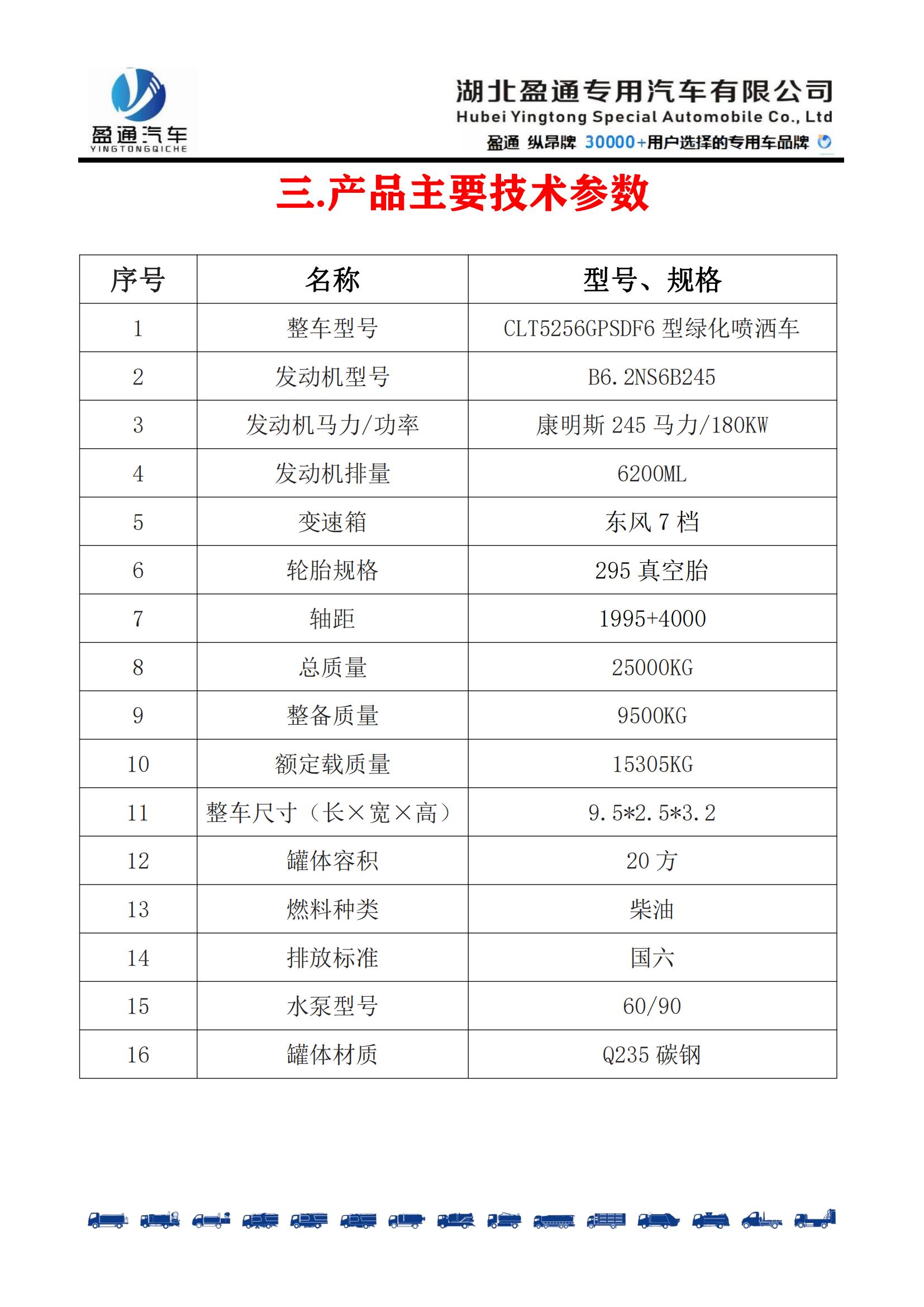 盈通汽车
YINGTONGQICHE

湖北盈通专用汽车有限公司
Hubei Yingtong Special Automobile Co., Ltd
盈通 纵昂牌 30000+用户选择的专用车品牌

三.产品主要技术参数

| 序号 | 名称 | 型号、规格 |
|---|---|---|
| 1 | 整车型号 | CLT5256GPSDF6 型绿化喷洒车 |
| 2 | 发动机型号 | B6.2NS6B245 |
| 3 | 发动机马力/功率 | 康明斯 245 马力/180KW |
| 4 | 发动机排量 | 6200ML |
| 5 | 变速箱 | 东风 7 档 |
| 6 | 轮胎规格 | 295 真空胎 |
| 7 | 轴距 | 1995+4000 |
| 8 | 总质量 | 25000KG |
| 9 | 整备质量 | 9500KG |
| 10 | 额定载质量 | 15305KG |
| 11 | 整车尺寸（长×宽×高） | 9.5*2.5*3.2 |
| 12 | 罐体容积 | 20 方 |
| 13 | 燃料种类 | 柴油 |
| 14 | 排放标准 | 国六 |
| 15 | 水泵型号 | 60/90 |
| 16 | 罐体材质 | Q235 碳钢 |